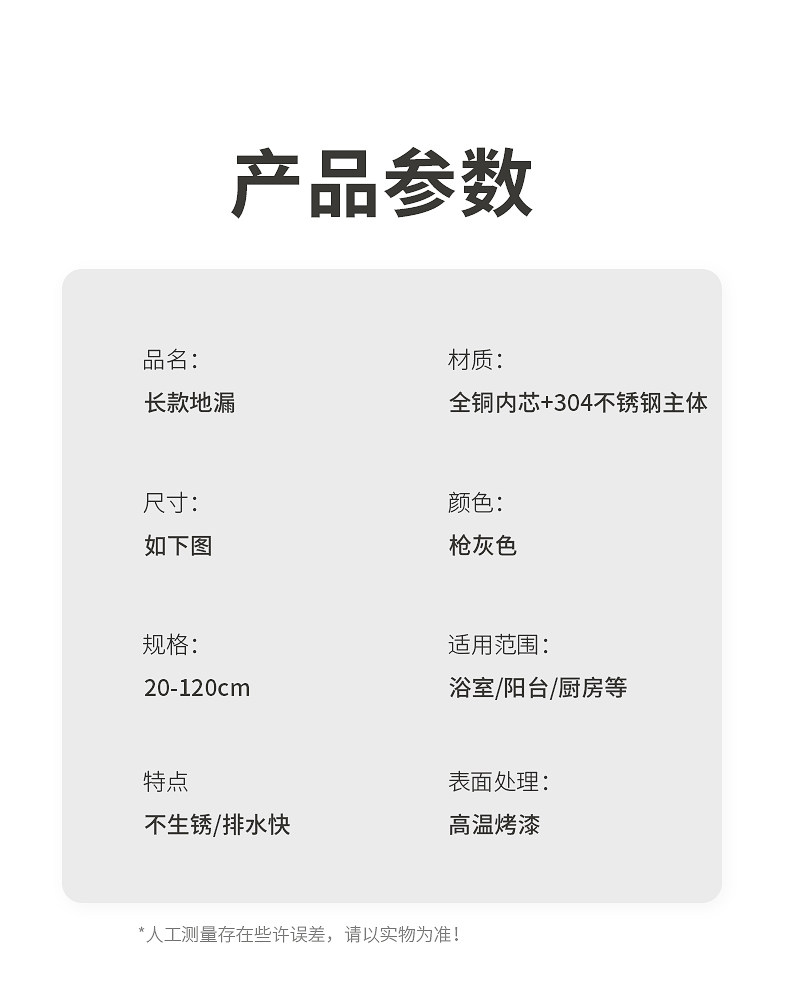 产品参数

品名:
长款地漏

尺寸:
如下图

规格:
20-120cm

特点
不生锈/排水快

材质:
全铜内芯+304不锈钢主体

颜色:
枪灰色

适用范围:
浴室/阳台/厨房等

表面处理:
高温烤漆

*人工测量存在些许误差，请以实物为准!